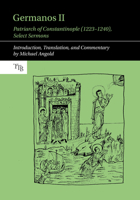 Germanos II

Patriarch of Constantinople (1223–1240).
Select Sermons

Introduction, Translation, and Commentary
by Michael Angold

TTB